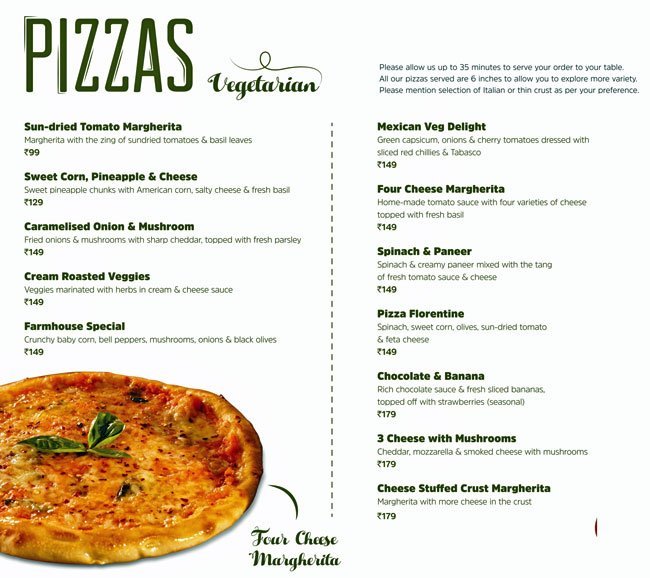 PIZZAS Vegetarian

Please allow us up to 35 minutes to serve your order to your table.
All our pizzas served are 6 inches to allow you to explore more variety.
Please mention selection of Italian or thin crust as per your preference.

Sun-dried Tomato Margherita
Margherita with the zing of sundried tomatoes & basil leaves
₹99

Sweet Corn, Pineapple & Cheese
Sweet pineapple chunks with American corn, salty cheese & fresh basil
₹129

Caramelised Onion & Mushroom
Fried onions & mushrooms with sharp cheddar, topped with fresh parsley
₹149

Cream Roasted Veggies
Veggies marinated with herbs in cream & cheese sauce
₹149

Farmhouse Special
Crunchy baby corn, bell peppers, mushrooms, onions & black olives
₹149

Four Cheese Margherita

Mexican Veg Delight
Green capsicum, onions & cherry tomatoes dressed with sliced red chillies & Tabasco
₹149

Four Cheese Margherita
Home-made tomato sauce with four varieties of cheese topped with fresh basil
₹149

Spinach & Paneer
Spinach & creamy paneer mixed with the tang of fresh tomato sauce & cheese
₹149

Pizza Florentine
Spinach, sweet corn, olives, sun-dried tomato & feta cheese
₹149

Chocolate & Banana
Rich chocolate sauce & fresh sliced bananas, topped off with strawberries (seasonal)
₹179

3 Cheese with Mushrooms
Cheddar, mozzarella & smoked cheese with mushrooms
₹179

Cheese Stuffed Crust Margherita
Margherita with more cheese in the crust
₹179